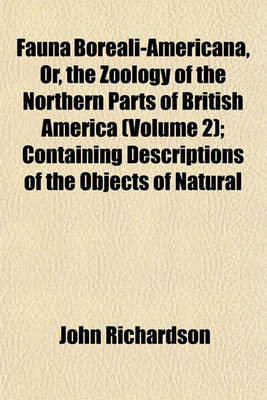 Fauna Boreali-Americana, Or, the Zoology of the Northern Parts of British America (Volume 2); Containing Descriptions of the Objects of Natural

John Richardson